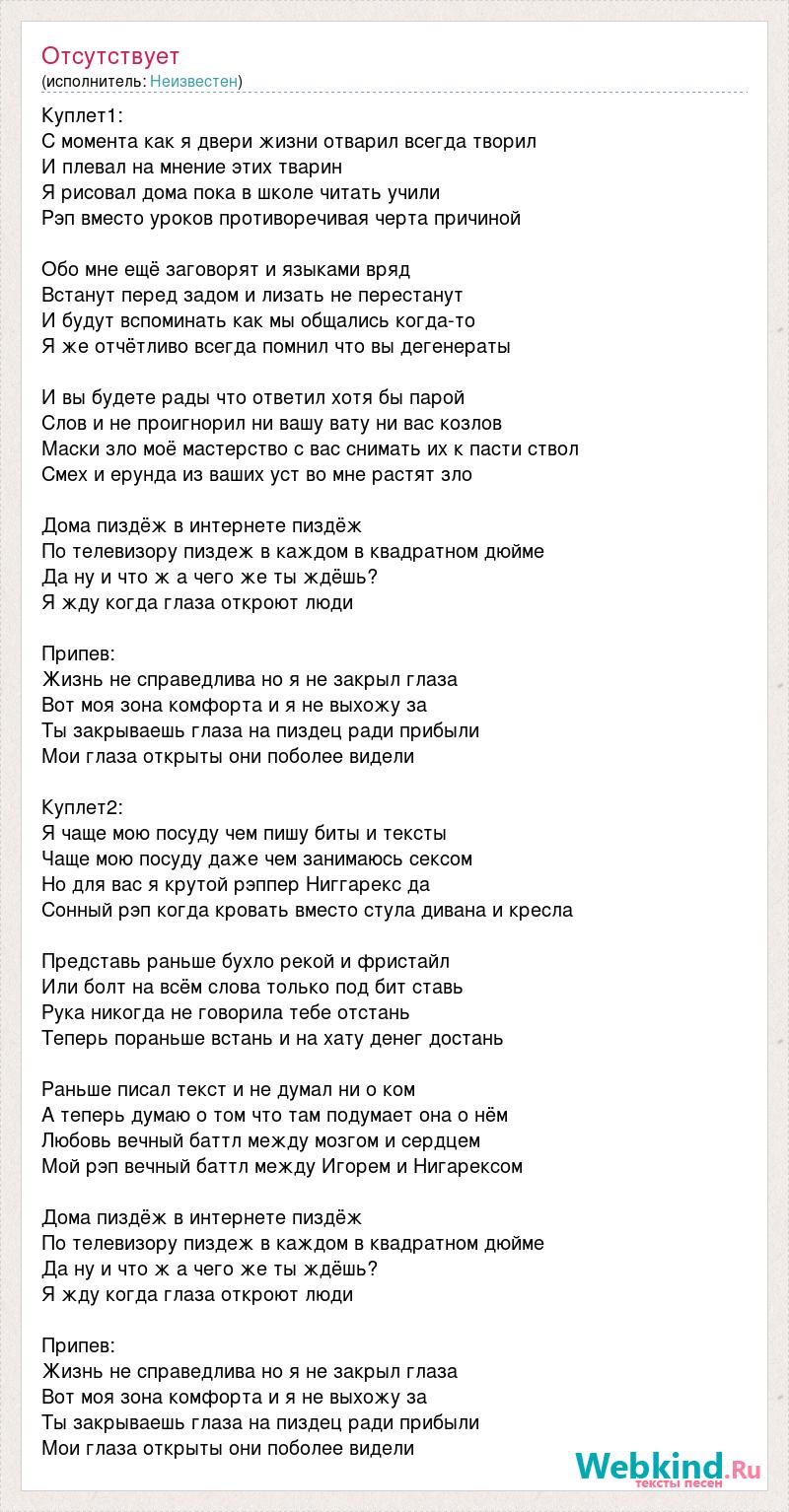 Отсутствует
(исполнитель: Неизвестен)

Куплет1:
С момента как я двери жизни отварил всегда творил
И плевал на мнение этих тварин
Я рисовал дома пока в школе читать учили
Рэп вместо уроков противоречивая черта причиной

Обо мне ещё заговорят и языками вряд
Встанут перед задом и лизать не перестанут
И будут вспоминать как мы общались когда-то
Я же отчётливо всегда помнил что вы дегенераты

И вы будете рады что ответил хотя бы парой
Слов и не проигнорил ни вашу вату ни вас козлов
Маски зло моё мастерство с вас снимать их к пасти ствол
Смех и ерунда из ваших уст во мне растят зло

Дома пиздёж в интернете пиздёж
По телевизору пиздеж в каждом в квадратном дюйме
Да ну и что ж а чего же ты ждёшь?
Я жду когда глаза откроют люди

Припев:
Жизнь не справедлива но я не закрыл глаза
Вот моя зона комфорта и я не выхожу за
Ты закрываешь глаза на пиздец ради прибыли
Мои глаза открыты они поболее видели

Куплет2:
Я чаще мою посуду чем пишу биты и тексты
Чаще мою посуду даже чем занимаюсь сексом
Но для вас я крутой рэппер Ниггарекс да
Сонный рэп когда кровать вместо стула дивана и кресла

Представь раньше бухло рекой и фристайл
Или болт на всём слова только под бит ставь
Рука никогда не говорила тебе отстань
Теперь пораньше встань и на хату денег достань

Раньше писал текст и не думал ни о ком
А теперь думаю о том что там подумает она о нём
Любовь вечный баттл между мозгом и сердцем
Мой рэп вечный баттл между Игорем и Нигарексом

Дома пиздёж в интернете пиздёж
По телевизору пиздеж в каждом в квадратном дюйме
Да ну и что ж а чего же ты ждёшь?
Я жду когда глаза откроют люди

Припев:
Жизнь не справедлива но я не закрыл глаза
Вот моя зона комфорта и я не выхожу за
Ты закрываешь глаза на пиздец ради прибыли
Мои глаза открыты они поболее видели

Webkind.Ru
тексты песен